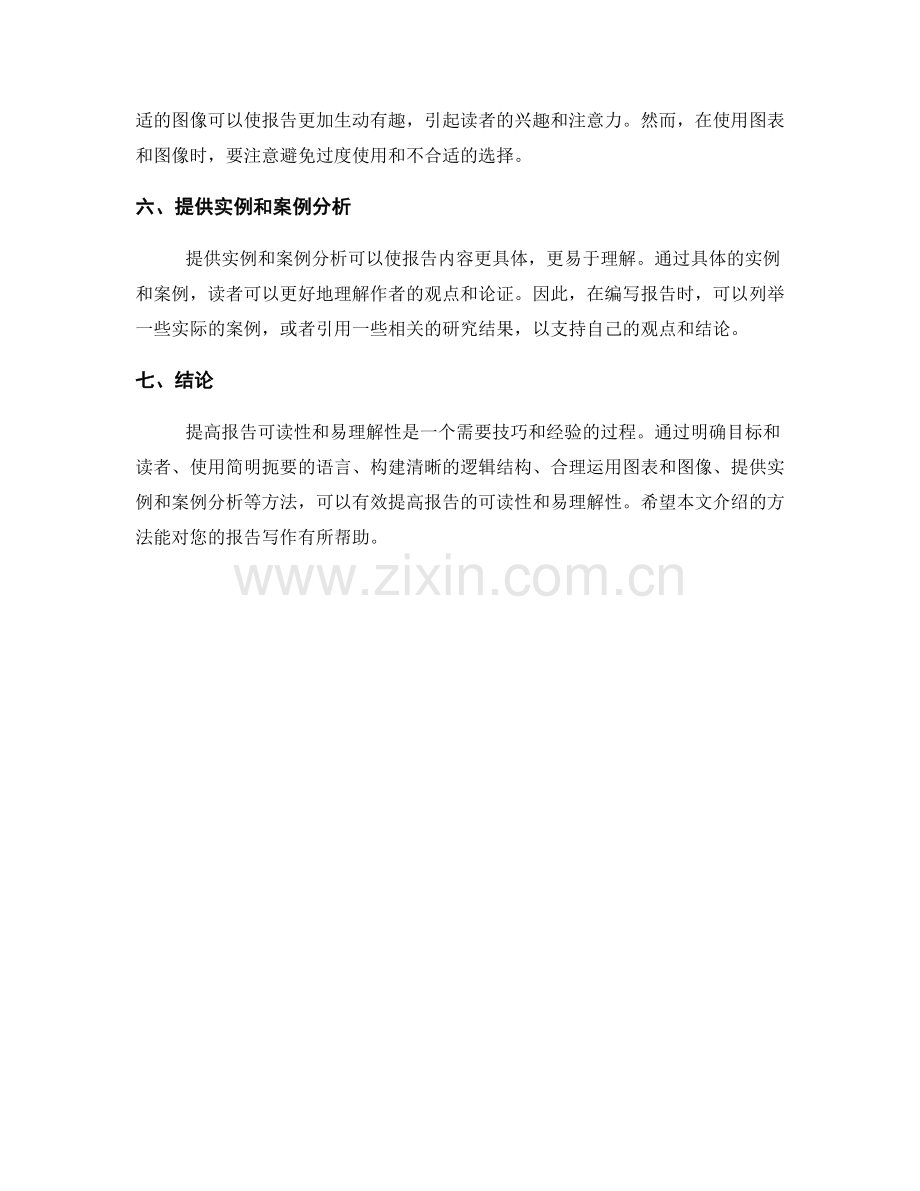 适的图像可以使报告更加生动有趣，引起读者的兴趣和注意力。然而，在使用图表和图像时，要注意避免过度使用和不合适的选择。

六、提供实例和案例分析

提供实例和案例分析可以使报告内容更具体，更易于理解。通过具体的实例和案例，读者可以更好地理解作者的观点和论证。因此，在编写报告时，可以列举一些实际的案例，或者引用一些相关的研究结果，以支持自己的观点和结论。

七、结论

提高报告可读性和易理解性是一个需要技巧和经验的过程。通过明确目标和读者、使用简明扼要的语言、构建清晰的逻辑结构、合理运用图表和图像、提供实例和案例分析等方法，可以有效提高报告的可读性和易理解性。希望本文介绍的方法能对您的报告写作有所帮助。

www.zixin.com.cn